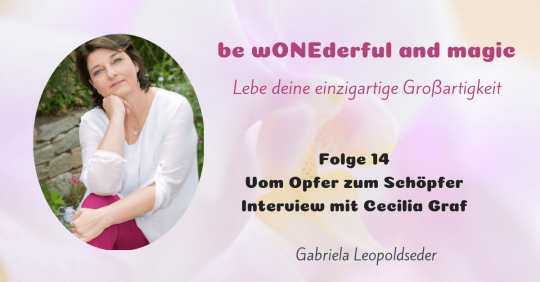 be wONEderful and magic

Lebe deine einzigartige Großartigkeit

Folge 14
Vom Opfer zum Schöpfer
Interview mit Cecilia Graf

Gabriela Leopoldseder